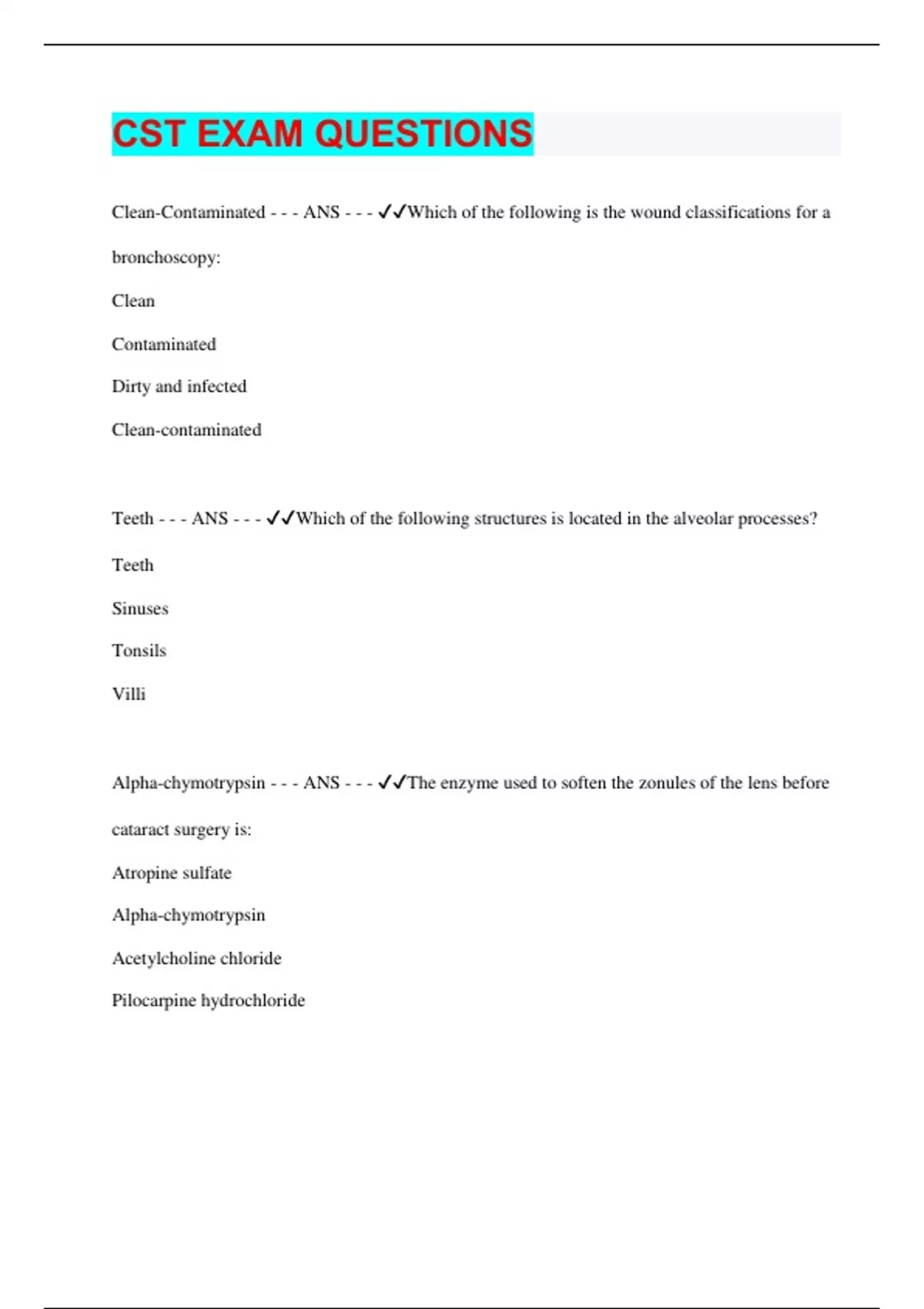 CST EXAM QUESTIONS

Clean-Contaminated - - - ANS - - - ✓✓Which of the following is the wound classifications for a bronchoscopy:

Clean

Contaminated

Dirty and infected

Clean-contaminated

Teeth - - - ANS - - - ✓✓Which of the following structures is located in the alveolar processes?

Teeth

Sinuses

Tonsils

Villi

Alpha-chymotrypsin - - - ANS - - - ✓✓The enzyme used to soften the zonules of the lens before cataract surgery is:

Atropine sulfate

Alpha-chymotrypsin

Acetylcholine chloride

Pilocarpine hydrochloride